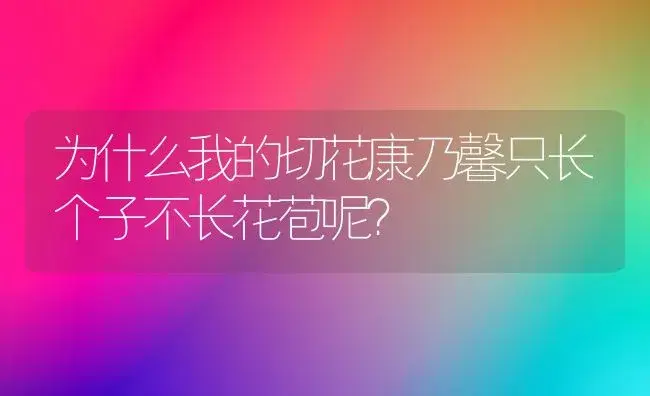 为什么我的切花康乃馨只长个子不长花苞呢?